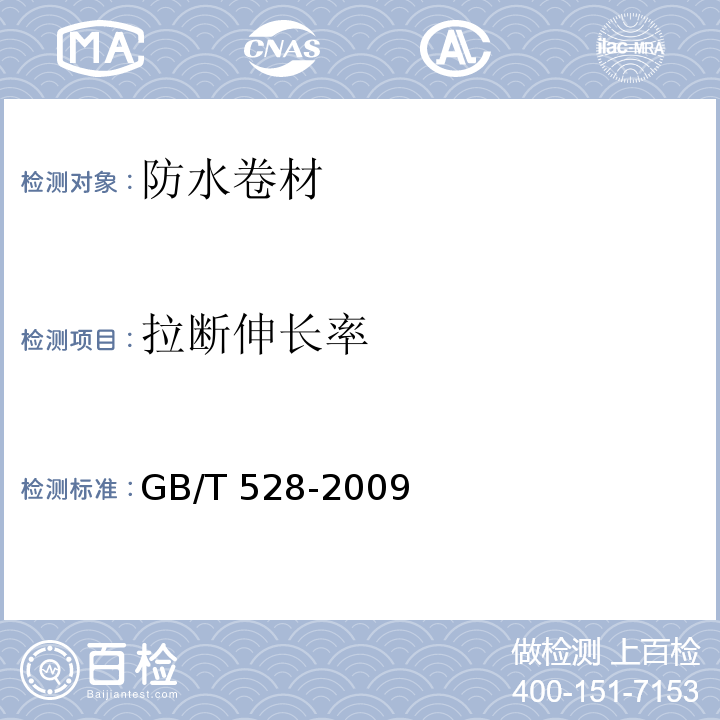 MA CNAS AL ilac-MRA

检测对象：防水卷材

检测项目：拉断伸长率

检测标准：GB/T 528-2009

百检
Baijiantest.com

做检测 上百检
400-151-7153